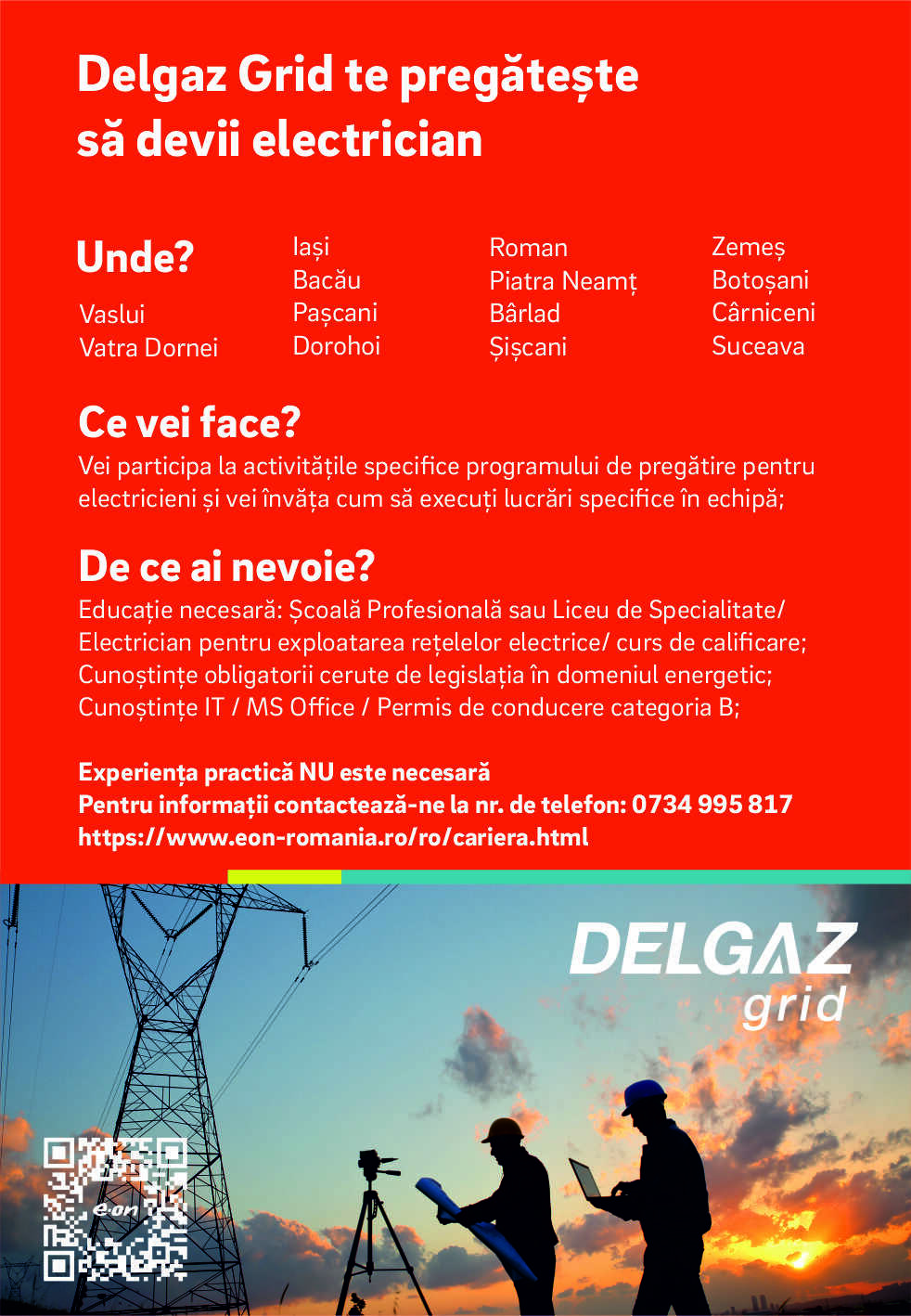 Delgaz Grid te pregătește să devii electrician

Unde?

Vaslui
Vatra Dornei

Iași
Bacău
Pașcani
Dorohoi

Roman
Piatra Neamț
Bârlad
Șișcani

Zemeș
Botoșani
Cârniceni
Suceava

Ce vei face?
Vei participa la activitățile specifice programului de pregătire pentru electricieni și vei învăța cum să execuți lucrări specifice în echipă;

De ce ai nevoie?
Educație necesară: Școală Profesională sau Liceu de Specialitate/ Electrician pentru exploatarea rețelelor electrice/ curs de calificare;
Cunoștințe obligatorii cerute de legislația în domeniul energetic;
Cunoștințe IT / MS Office / Permis de conducere categoria B;

Experiența practică NU este necesară
Pentru informații contactează-ne la nr. de telefon: 0734 995 817
https://www.eon-romania.ro/ro/cariera.html

DELGAZ grid

e·on